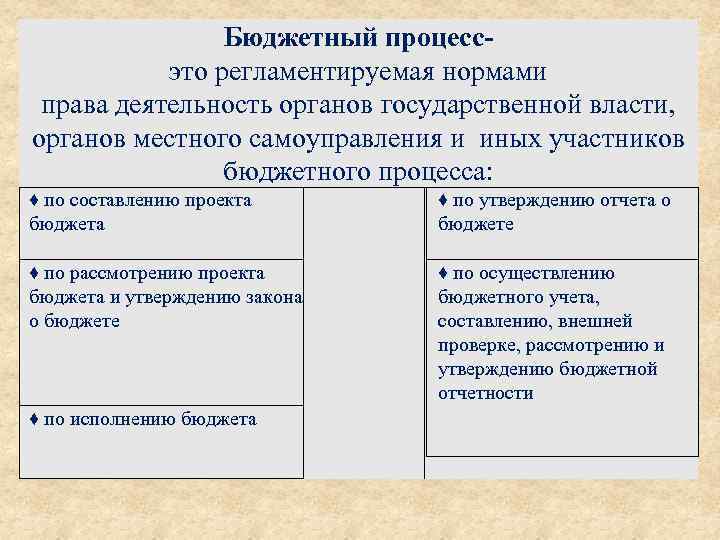 Бюджетный процесс-
это регламентируемая нормами права деятельность органов государственной власти, органов местного самоуправления и иных участников бюджетного процесса:

♦ по составлению проекта бюджета

♦ по рассмотрению проекта бюджета и утверждению закона о бюджете

♦ по исполнению бюджета

♦ по утверждению отчета о бюджете

♦ по осуществлению бюджетного учета, составлению, внешней проверке, рассмотрению и утверждению бюджетной отчетности